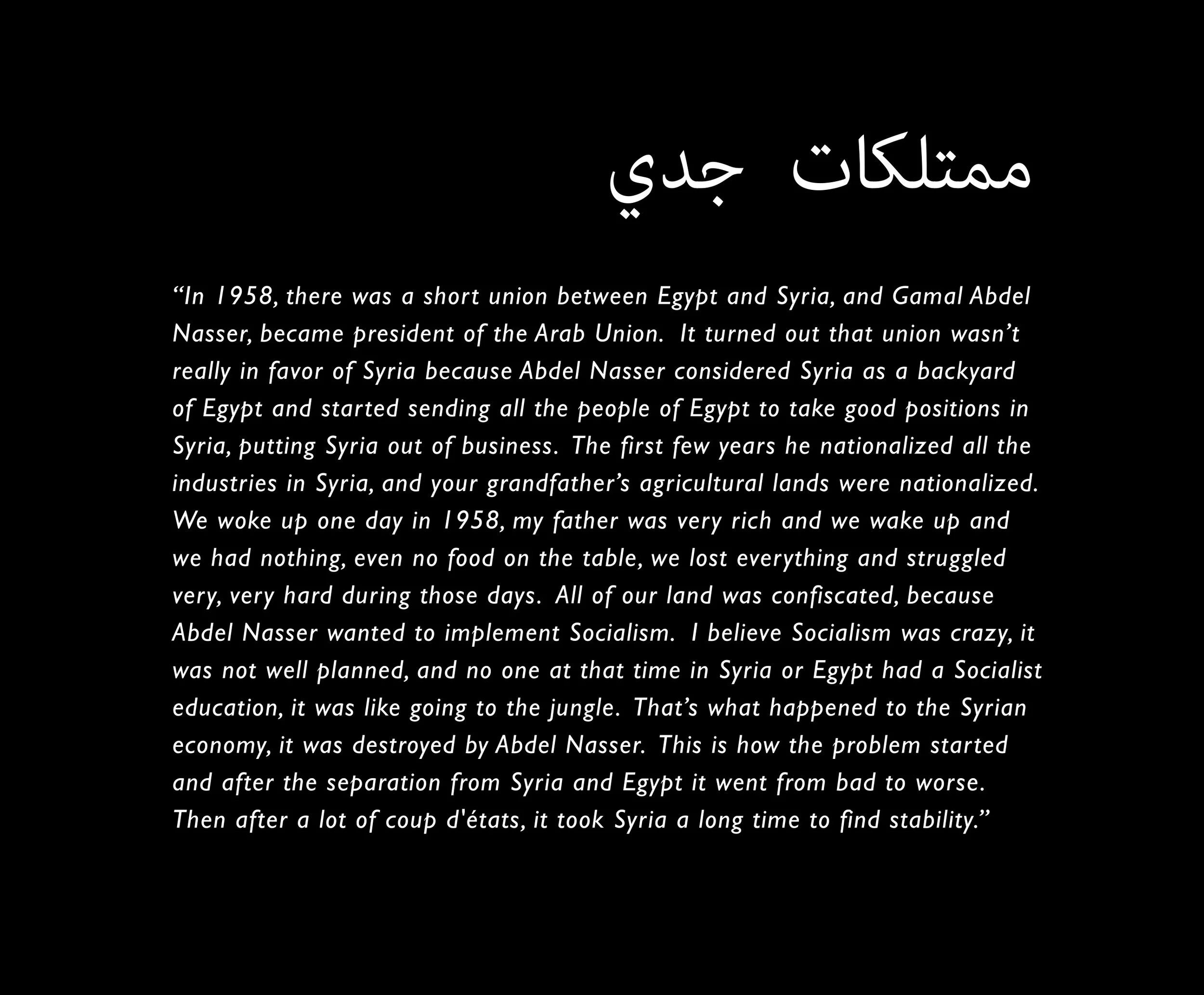 ممتلكات جدي

"In 1958, there was a short union between Egypt and Syria, and Gamal Abdel Nasser, became president of the Arab Union. It turned out that union wasn't really in favor of Syria because Abdel Nasser considered Syria as a backyard of Egypt and started sending all the people of Egypt to take good positions in Syria, putting Syria out of business. The first few years he nationalized all the industries in Syria, and your grandfather's agricultural lands were nationalized. We woke up one day in 1958, my father was very rich and we wake up and we had nothing, even no food on the table, we lost everything and struggled very, very hard during those days. All of our land was confiscated, because Abdel Nasser wanted to implement Socialism. I believe Socialism was crazy, it was not well planned, and no one at that time in Syria or Egypt had a Socialist education, it was like going to the jungle. That's what happened to the Syrian economy, it was destroyed by Abdel Nasser. This is how the problem started and after the separation from Syria and Egypt it went from bad to worse. Then after a lot of coup d'états, it took Syria a long time to find stability."